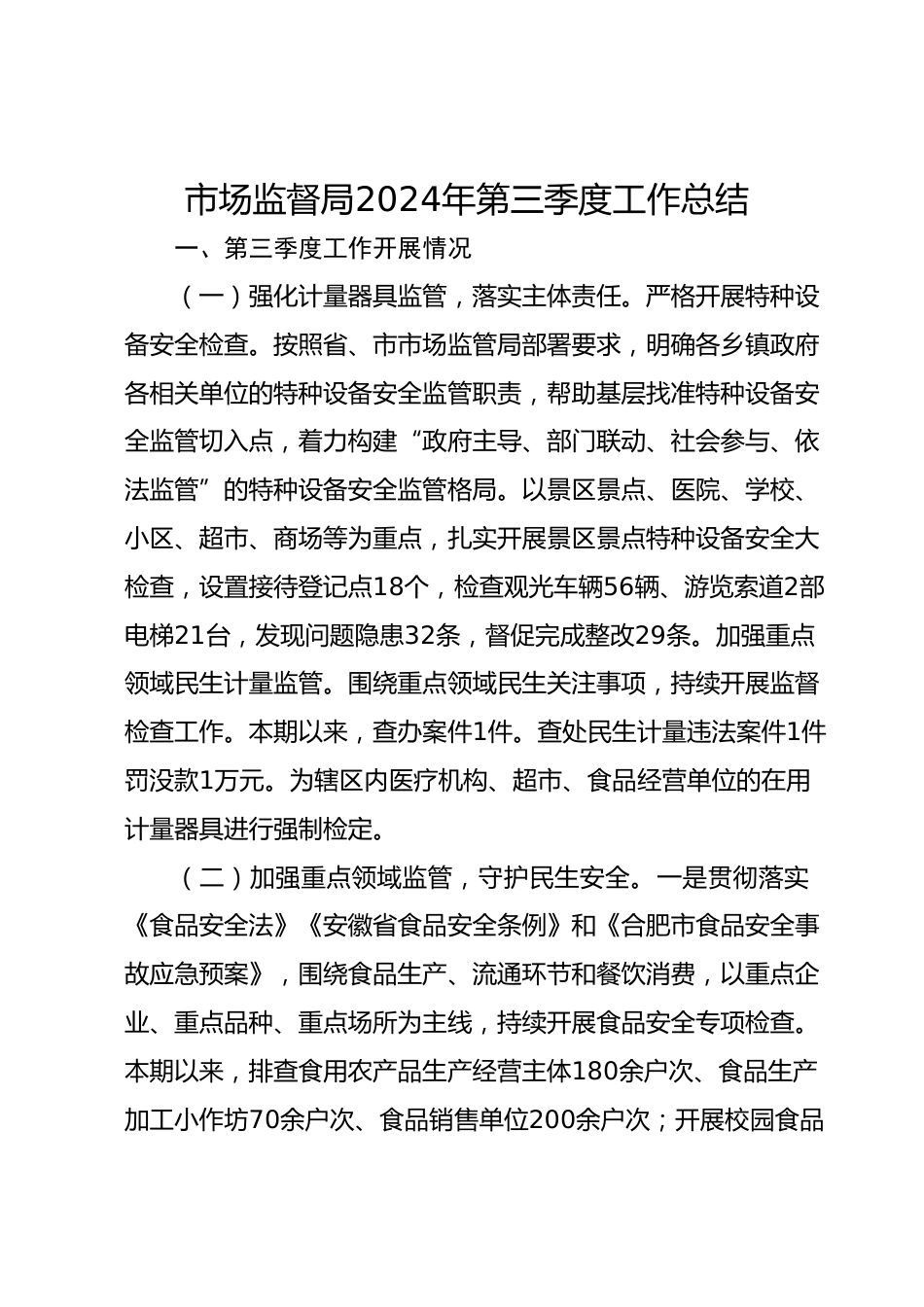 市场监督局2024年第三季度工作总结

一、第三季度工作开展情况

（一）强化计量器具监管，落实主体责任。严格开展特种设备安全检查。按照省、市市场监管局部署要求，明确各乡镇政府各相关单位的特种设备安全监管职责，帮助基层找准特种设备安全监管切入点，着力构建“政府主导、部门联动、社会参与、依法监管”的特种设备安全监管格局。以景区景点、医院、学校、小区、超市、商场等为重点，扎实开展景区景点特种设备安全大检查，设置接待登记点18个，检查观光车辆56辆、游览索道2部电梯21台，发现问题隐患32条，督促完成整改29条。加强重点领域民生计量监管。围绕重点领域民生关注事项，持续开展监督检查工作。本期以来，查办案件1件。查处民生计量违法案件1件罚没款1万元。为辖区内医疗机构、超市、食品经营单位的在用计量器具进行强制检定。

（二）加强重点领域监管，守护民生安全。一是贯彻落实《食品安全法》《安徽省食品安全条例》和《合肥市食品安全事故应急预案》，围绕食品生产、流通环节和餐饮消费，以重点企业、重点品种、重点场所为主线，持续开展食品安全专项检查。本期以来，排查食用农产品生产经营主体180余户次、食品生产加工小作坊70余户次、食品销售单位200余户次；开展校园食品